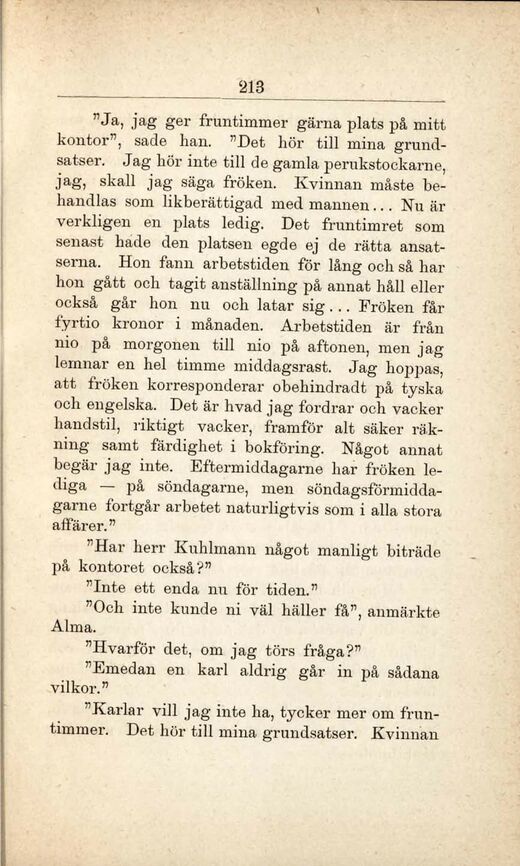 213

"Ja, jag ger fruntimmer gärna plats på mitt kontor", sade han. "Det hör till mina grundsatser. Jag hör inte till de gamla perukstockarne, jag, skall jag säga fröken. Kvinnan måste behandlas som likberättigad med mannen... Nu är verkligen en plats ledig. Det fruntimret som senast hade den platsen egde ej de rätta ansatserna. Hon fann arbetstiden för lång och så har hon gått och tagit anställning på annat håll eller också går hon nu och latar sig... Fröken får fyrtio kronor i månaden. Arbetstiden är från nio på morgonen till nio på aftonen, men jag lemnar en hel timme middagsrast. Jag hoppas, att fröken korresponderar obehindradt på tyska och engelska. Det är hvad jag fordrar och vacker handstil, riktigt vacker, framför alt säker räkning samt färdighet i bokföring. Något annat begär jag inte. Eftermiddagarne har fröken lediga — på söndagarne, men söndagsförmiddagarne fortgår arbetet naturligtvis som i alla stora affärer."

"Har herr Kuhlmann något manligt biträde på kontoret också?"

"Inte ett enda nu för tiden."

"Och inte kunde ni väl häller få", anmärkte Alma.

"Hvarför det, om jag törs fråga?"

"Emedan en karl aldrig går in på sådana vilkor."

"Karlar vill jag inte ha, tycker mer om fruntimmer. Det hör till mina grundsatser. Kvinnan